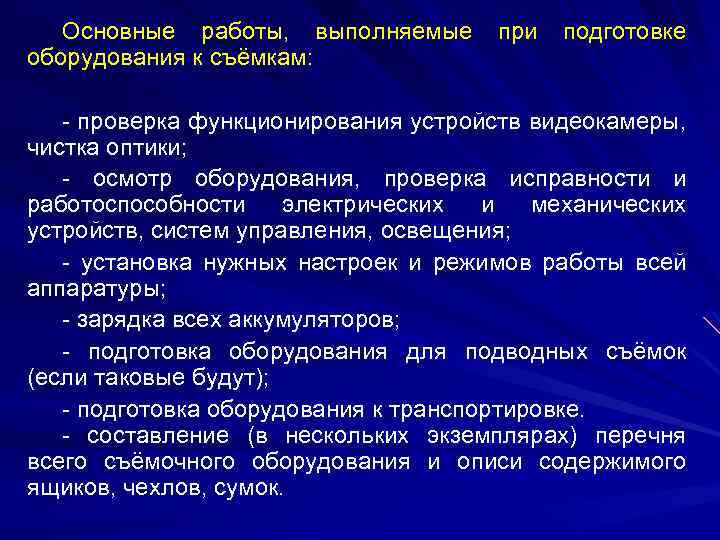 Основные работы, выполняемые при подготовке оборудования к съёмкам:

- проверка функционирования устройств видеокамеры, чистка оптики;

- осмотр оборудования, проверка исправности и работоспособности электрических и механических устройств, систем управления, освещения;

- установка нужных настроек и режимов работы всей аппаратуры;

- зарядка всех аккумуляторов;

- подготовка оборудования для подводных съёмок (если таковые будут);

- подготовка оборудования к транспортировке.
- составление (в нескольких экземплярах) перечня всего съёмочного оборудования и описи содержимого ящиков, чехлов, сумок.